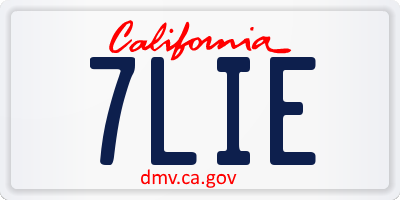 California
7LIE
dmv.ca.gov